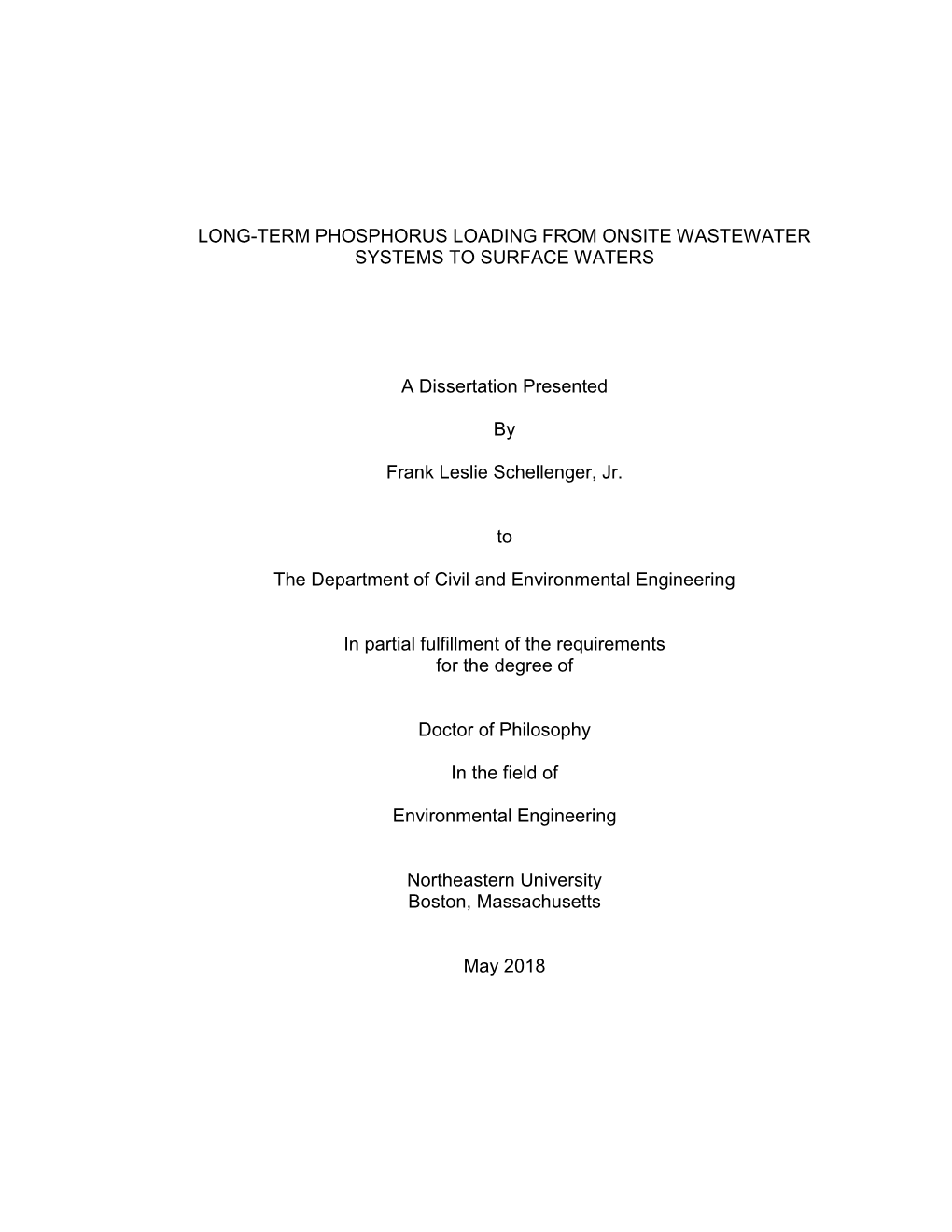 LONG-TERM PHOSPHORUS LOADING FROM ONSITE WASTEWATER SYSTEMS TO SURFACE WATERS

A Dissertation Presented

By

Frank Leslie Schellenger, Jr.

to

The Department of Civil and Environmental Engineering

In partial fulfillment of the requirements for the degree of

Doctor of Philosophy

In the field of

Environmental Engineering

Northeastern University
Boston, Massachusetts

May 2018